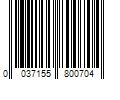 0 037155 800704